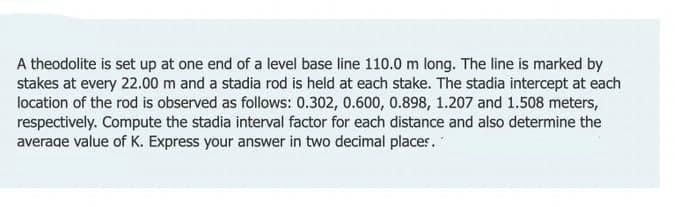 A theodolite is set up at one end of a level base line 110.0 m long. The line is marked by stakes at every 22.00 m and a stadia rod is held at each stake. The stadia intercept at each location of the rod is observed as follows: 0.302, 0.600, 0.898, 1.207 and 1.508 meters, respectively. Compute the stadia interval factor for each distance and also determine the average value of K. Express your answer in two decimal places.